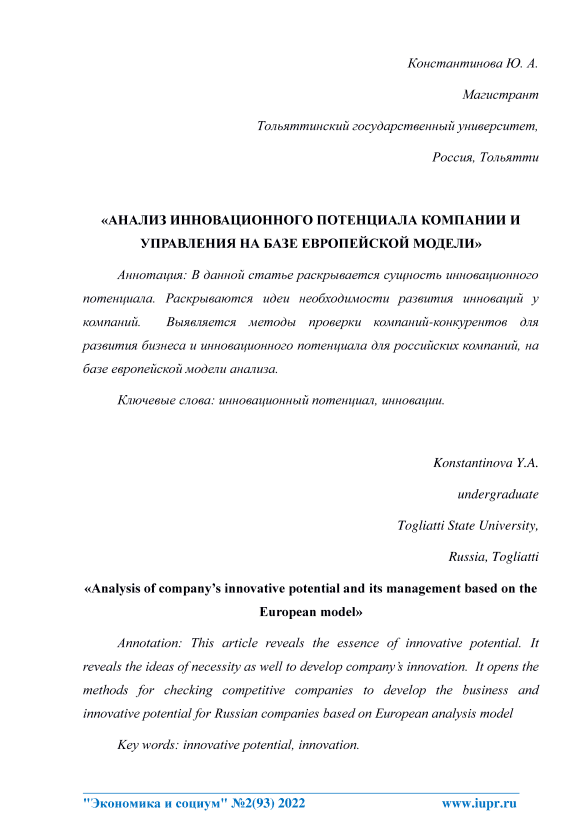 Константинова Ю. А.

Магистрант

Тольяттинский государственный университет,

Россия, Тольятти

«АНАЛИЗ ИННОВАЦИОННОГО ПОТЕНЦИАЛА КОМПАНИИ И УПРАВЛЕНИЯ НА БАЗЕ ЕВРОПЕЙСКОЙ МОДЕЛИ»

Аннотация: В данной статье раскрывается сущность инновационного потенциала. Раскрываются идеи необходимости развития инноваций у компаний. Выявляется методы проверки компаний-конкурентов для развития бизнеса и инновационного потенциала для российских компаний, на базе европейской модели анализа.

Ключевые слова: инновационный потенциал, инновации.

Konstantinova Y.A.

undergraduate

Togliatti State University,

Russia, Togliatti

«Analysis of company's innovative potential and its management based on the European model»

Annotation: This article reveals the essence of innovative potential. It reveals the ideas of necessity as well to develop company's innovation. It opens the methods for checking competitive companies to develop the business and innovative potential for Russian companies based on European analysis model

Key words: innovative potential, innovation.

"Экономика и социум" №2(93) 2022 www.iupr.ru